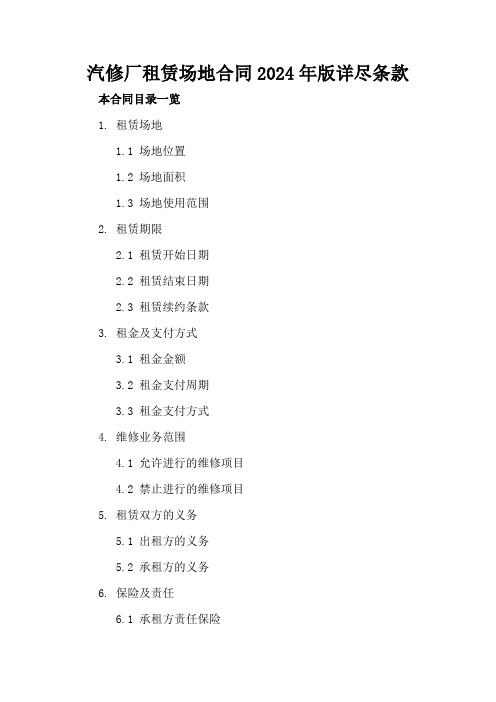 汽修厂租赁场地合同2024年版详尽条款

本合同目录一览

1. 租赁场地

1.1 场地位置

1.2 场地面积

1.3 场地使用范围

2. 租赁期限

2.1 租赁开始日期

2.2 租赁结束日期

2.3 租赁续约条款

3. 租金及支付方式

3.1 租金金额

3.2 租金支付周期

3.3 租金支付方式

4. 维修业务范围

4.1 允许进行的维修项目

4.2 禁止进行的维修项目

5. 租赁双方的义务

5.1 出租方的义务

5.2 承租方的义务

6. 保险及责任

6.1 承租方责任保险